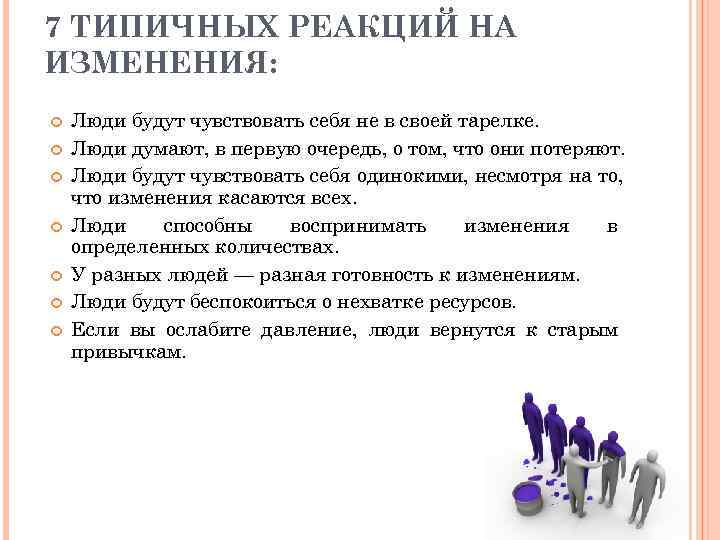 7 ТИПИЧНЫХ РЕАКЦИЙ НА ИЗМЕНЕНИЯ:

Люди будут чувствовать себя не в своей тарелке.

Люди думают, в первую очередь, о том, что они потеряют.

Люди будут чувствовать себя одинокими, несмотря на то, что изменения касаются всех.

Люди способны воспринимать изменения в определенных количествах.

У разных людей — разная готовность к изменениям.

Люди будут беспокоиться о нехватке ресурсов.

Если вы ослабите давление, люди вернутся к старым привычкам.